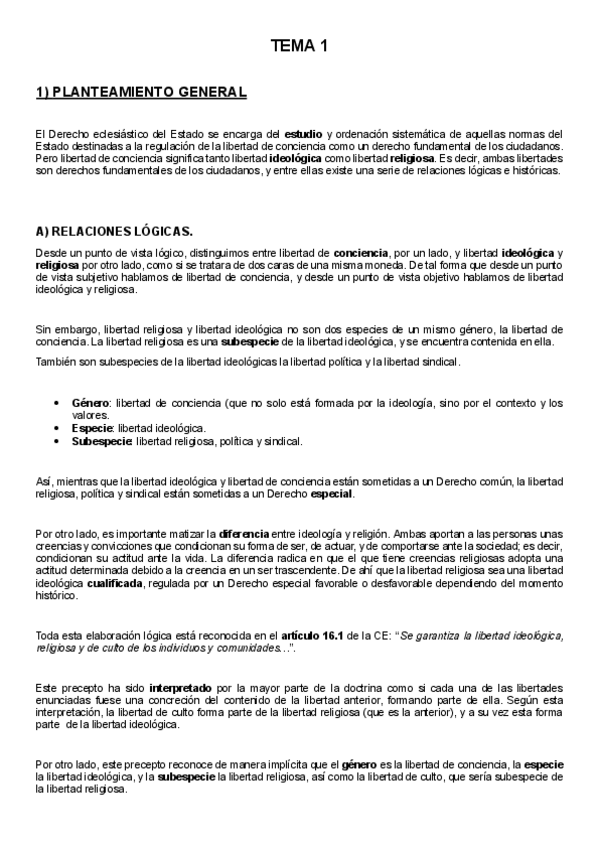 TEMA 1

1) PLANTEAMIENTO GENERAL

El Derecho eclesiástico del Estado se encarga del estudio y ordenación sistemática de aquellas normas del Estado destinadas a la regulación de la libertad de conciencia como un derecho fundamental de los ciudadanos. Pero libertad de conciencia significa tanto libertad ideológica como libertad religiosa. Es decir, ambas libertades son derechos fundamentales de los ciudadanos, y entre ellas existe una serie de relaciones lógicas e históricas.

A) RELACIONES LÓGICAS.

Desde un punto de vista lógico, distinguimos entre libertad de conciencia, por un lado, y libertad ideológica y religiosa por otro lado, como si se tratara de dos caras de una misma moneda. De tal forma que desde un punto de vista subjetivo hablamos de libertad de conciencia, y desde un punto de vista objetivo hablamos de libertad ideológica y religiosa.

Sin embargo, libertad religiosa y libertad ideológica no son dos especies de un mismo género, la libertad de conciencia. La libertad religiosa es una subespecie de la libertad ideológica, y se encuentra contenida en ella.

También son subespecies de la libertad ideológicas la libertad política y la libertad sindical.

• Género: libertad de conciencia (que no solo está formada por la ideología, sino por el contexto y los valores.
• Especie: libertad ideológica.
• Subespecie: libertad religiosa, política y sindical.

Así, mientras que la libertad ideológica y libertad de conciencia están sometidas a un Derecho común, la libertad religiosa, política y sindical están sometidas a un Derecho especial.

Por otro lado, es importante matizar la diferencia entre ideología y religión. Ambas aportan a las personas unas creencias y convicciones que condicionan su forma de ser, de actuar, y de comportarse ante la sociedad; es decir, condicionan su actitud ante la vida. La diferencia radica en que el que tiene creencias religiosas adopta una actitud determinada debido a la creencia en un ser trascendente. De ahí que la libertad religiosa sea una libertad ideológica cualificada, regulada por un Derecho especial favorable o desfavorable dependiendo del momento histórico.

Toda esta elaboración lógica está reconocida en el artículo 16.1 de la CE: "Se garantiza la libertad ideológica, religiosa y de culto de los individuos y comunidades…".

Este precepto ha sido interpretado por la mayor parte de la doctrina como si cada una de las libertades enunciadas fuese una concreción del contenido de la libertad anterior, formando parte de ella. Según esta interpretación, la libertad de culto forma parte de la libertad religiosa (que es la anterior), y a su vez esta forma parte de la libertad ideológica.

Por otro lado, este precepto reconoce de manera implícita que el género es la libertad de conciencia, la especie la libertad ideológica, y la subespecie la libertad religiosa, así como la libertad de culto, que sería subespecie de la libertad religiosa.